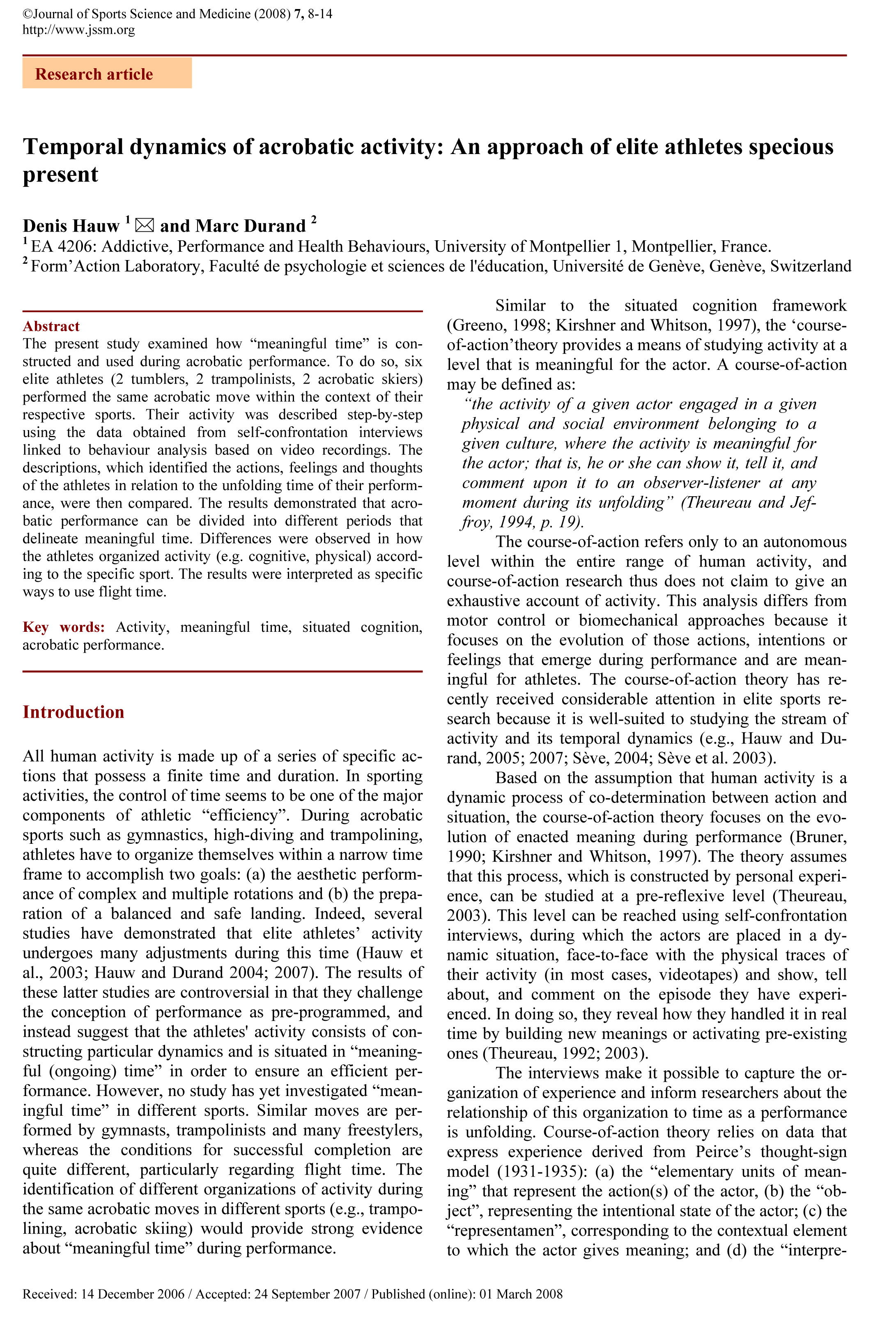 ©Journal of Sports Science and Medicine (2008) 7, 8-14
http://www.jssm.org

Research article

Temporal dynamics of acrobatic activity: An approach of elite athletes specious present

Denis Hauw $^1$ ✉ and Marc Durand $^2$
$^1$ EA 4206: Addictive, Performance and Health Behaviours, University of Montpellier 1, Montpellier, France.
$^2$ Form'Action Laboratory, Faculté de psychologie et sciences de l'éducation, Université de Genève, Genève, Switzerland

Abstract
The present study examined how "meaningful time" is constructed and used during acrobatic performance. To do so, six elite athletes (2 tumblers, 2 trampolinists, 2 acrobatic skiers) performed the same acrobatic move within the context of their respective sports. Their activity was described step-by-step using the data obtained from self-confrontation interviews linked to behaviour analysis based on video recordings. The descriptions, which identified the actions, feelings and thoughts of the athletes in relation to the unfolding time of their performance, were then compared. The results demonstrated that acrobatic performance can be divided into different periods that delineate meaningful time. Differences were observed in how the athletes organized activity (e.g. cognitive, physical) according to the specific sport. The results were interpreted as specific ways to use flight time.

Key words: Activity, meaningful time, situated cognition, acrobatic performance.

Introduction

All human activity is made up of a series of specific actions that possess a finite time and duration. In sporting activities, the control of time seems to be one of the major components of athletic "efficiency". During acrobatic sports such as gymnastics, high-diving and trampolining, athletes have to organize themselves within a narrow time frame to accomplish two goals: (a) the aesthetic performance of complex and multiple rotations and (b) the preparation of a balanced and safe landing. Indeed, several studies have demonstrated that elite athletes' activity undergoes many adjustments during this time (Hauw et al., 2003; Hauw and Durand 2004; 2007). The results of these latter studies are controversial in that they challenge the conception of performance as pre-programmed, and instead suggest that the athletes' activity consists of constructing particular dynamics and is situated in "meaningful (ongoing) time" in order to ensure an efficient performance. However, no study has yet investigated "meaningful time" in different sports. Similar moves are performed by gymnasts, trampolinists and many freestylers, whereas the conditions for successful completion are quite different, particularly regarding flight time. The identification of different organizations of activity during the same acrobatic moves in different sports (e.g., trampolining, acrobatic skiing) would provide strong evidence about "meaningful time" during performance.

Similar to the situated cognition framework (Greeno, 1998; Kirshner and Whitson, 1997), the 'course-of-action'theory provides a means of studying activity at a level that is meaningful for the actor. A course-of-action may be defined as:
"the activity of a given actor engaged in a given physical and social environment belonging to a given culture, where the activity is meaningful for the actor; that is, he or she can show it, tell it, and comment upon it to an observer-listener at any moment during its unfolding" (Theureau and Jeffroy, 1994, p. 19).
The course-of-action refers only to an autonomous level within the entire range of human activity, and course-of-action research thus does not claim to give an exhaustive account of activity. This analysis differs from motor control or biomechanical approaches because it focuses on the evolution of those actions, intentions or feelings that emerge during performance and are meaningful for athletes. The course-of-action theory has recently received considerable attention in elite sports research because it is well-suited to studying the stream of activity and its temporal dynamics (e.g., Hauw and Durand, 2005; 2007; Sève, 2004; Sève et al. 2003).

Based on the assumption that human activity is a dynamic process of co-determination between action and situation, the course-of-action theory focuses on the evolution of enacted meaning during performance (Bruner, 1990; Kirshner and Whitson, 1997). The theory assumes that this process, which is constructed by personal experience, can be studied at a pre-reflexive level (Theureau, 2003). This level can be reached using self-confrontation interviews, during which the actors are placed in a dynamic situation, face-to-face with the physical traces of their activity (in most cases, videotapes) and show, tell about, and comment on the episode they have experienced. In doing so, they reveal how they handled it in real time by building new meanings or activating pre-existing ones (Theureau, 1992; 2003).

The interviews make it possible to capture the organization of experience and inform researchers about the relationship of this organization to time as a performance is unfolding. Course-of-action theory relies on data that express experience derived from Peirce's thought-sign model (1931-1935): (a) the "elementary units of meaning" that represent the action(s) of the actor, (b) the "object", representing the intentional state of the actor; (c) the "representamen", corresponding to the contextual element to which the actor gives meaning; and (d) the "interpre-

Received: 14 December 2006 / Accepted: 24 September 2007 / Published (online): 01 March 2008